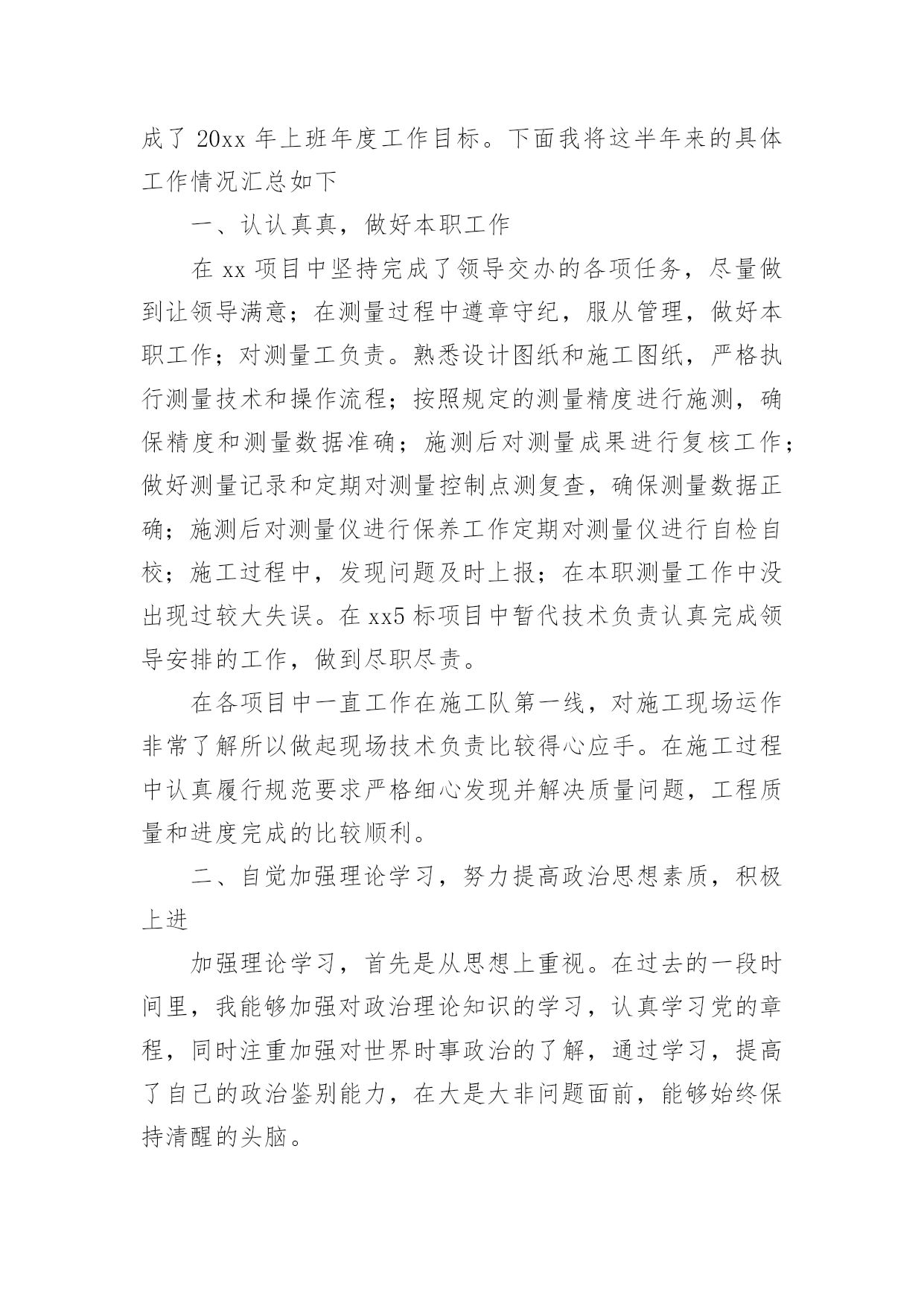 成了 20xx 年上班年度工作目标。下面我将这半年来的具体工作情况汇总如下

一、认认真真，做好本职工作

在 xx 项目中坚持完成了领导交办的各项任务，尽量做到让领导满意；在测量过程中遵章守纪，服从管理，做好本职工作；对测量工负责。熟悉设计图纸和施工图纸，严格执行测量技术和操作流程；按照规定的测量精度进行施测，确保精度和测量数据准确；施测后对测量成果进行复核工作；做好测量记录和定期对测量控制点测复查，确保测量数据正确；施测后对测量仪进行保养工作定期对测量仪进行自检自校；施工过程中，发现问题及时上报；在本职测量工作中没出现过较大失误。在 xx5 标项目中暂代技术负责认真完成领导安排的工作，做到尽职尽责。

在各项目中一直工作在施工队第一线，对施工现场运作非常了解所以做起现场技术负责比较得心应手。在施工过程中认真履行规范要求严格细心发现并解决质量问题，工程质量和进度完成的比较顺利。

二、自觉加强理论学习，努力提高政治思想素质，积极上进

加强理论学习，首先是从思想上重视。在过去的一段时间里，我能够加强对政治理论知识的学习，认真学习党的章程，同时注重加强对世界时事政治的了解，通过学习，提高了自己的政治鉴别能力，在大是大非问题面前，能够始终保持清醒的头脑。